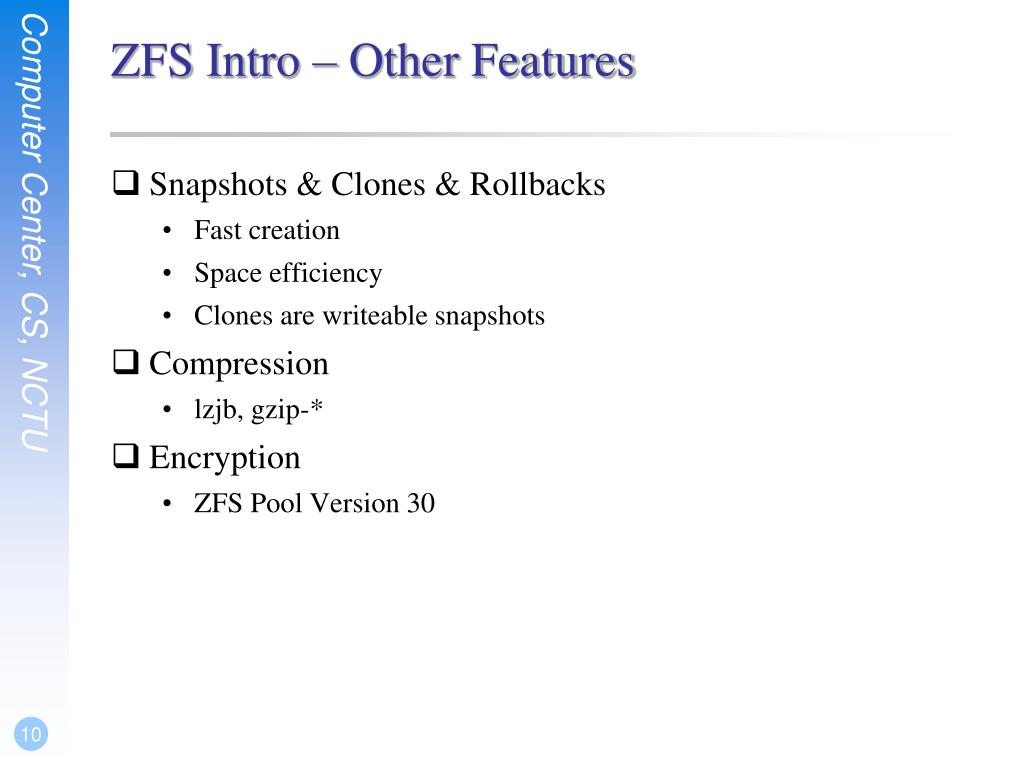 Computer Center, CS, NCTU

ZFS Intro – Other Features

❑ Snapshots & Clones & Rollbacks
• Fast creation
• Space efficiency
• Clones are writeable snapshots

❑ Compression
• lzjb, gzip-*

❑ Encryption
• ZFS Pool Version 30

10